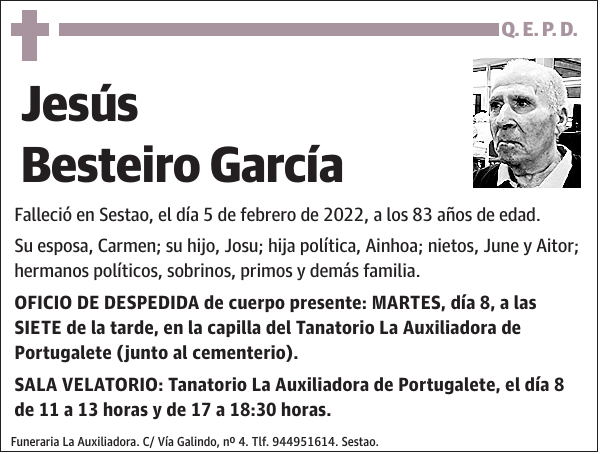 Q. E. P. D.

Jesús
Besteiro García

Falleció en Sestao, el día 5 de febrero de 2022, a los 83 años de edad.

Su esposa, Carmen; su hijo, Josu; hija política, Ainhoa; nietos, June y Aitor; hermanos políticos, sobrinos, primos y demás familia.

OFICIO DE DESPEDIDA de cuerpo presente: MARTES, día 8, a las SIETE de la tarde, en la capilla del Tanatorio La Auxiliadora de Portugalete (junto al cementerio).

SALA VELATORIO: Tanatorio La Auxiliadora de Portugalete, el día 8 de 11 a 13 horas y de 17 a 18:30 horas.

Funeraria La Auxiliadora. C/ Vía Galindo, nº 4. Tlf. 944951614. Sestao.